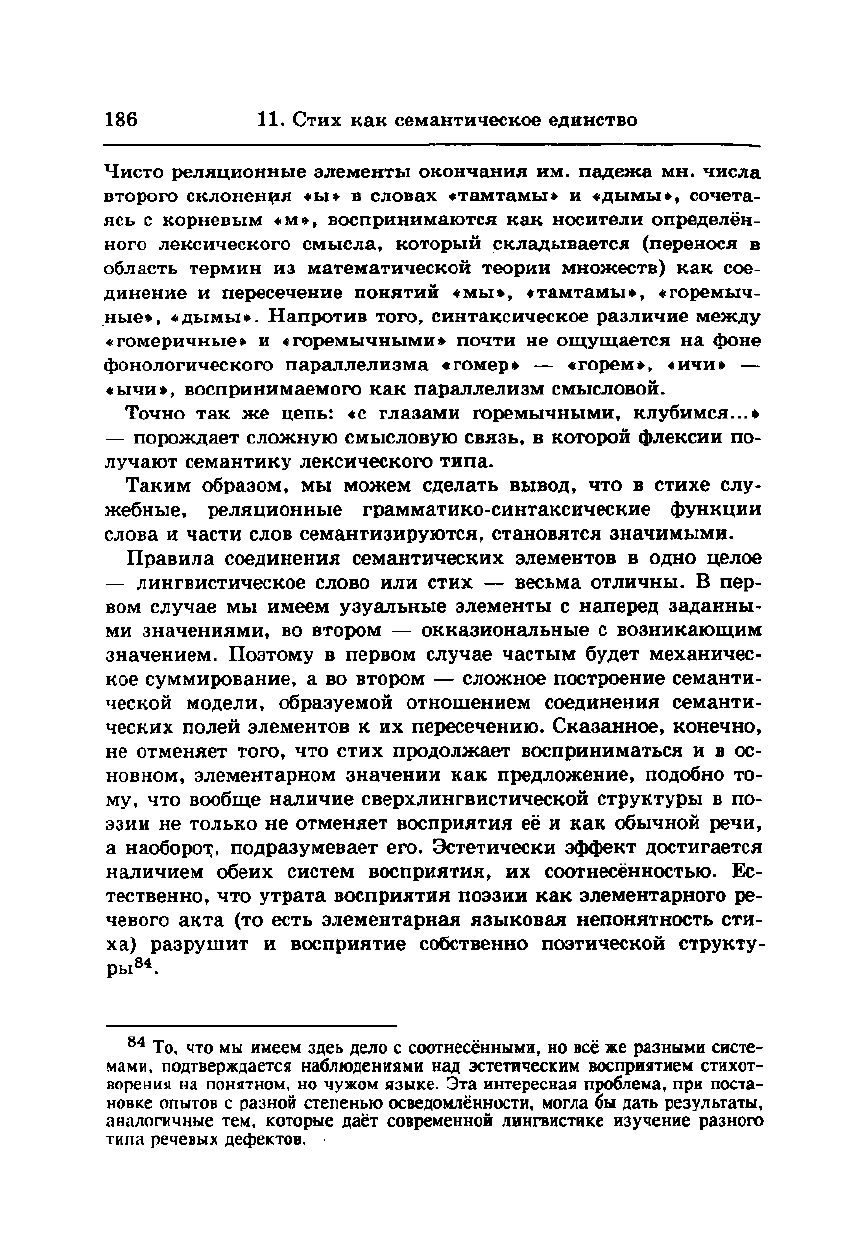 186 11. Стих как семантическое единство

Чисто реляционные элементы окончания им. падежа мн. числа второго склонения «ы» в словах «тамтамы» и «дымы», сочетаясь с корневым «м», воспринимаются как носители определённого лексического смысла, который складывается (перенося в область термин из математической теории множеств) как соединение и пересечение понятий «мы», «тамтамы», «горемычные», «дымы». Напротив того, синтаксическое различие между «гомеричные» и «горемычными» почти не ощущается на фоне фонологического параллелизма «гомер» — «горем», «ичи» — «ычи», воспринимаемого как параллелизм смысловой.

Точно так же цепь: «с глазами горемычными, клубимся...» — порождает сложную смысловую связь, в которой флексии получают семантику лексического типа.

Таким образом, мы можем сделать вывод, что в стихе служебные, реляционные грамматико-синтаксические функции слова и части слов семантизируются, становятся значимыми.

Правила соединения семантических элементов в одно целое — лингвистическое слово или стих — весьма отличны. В первом случае мы имеем узуальные элементы с наперед заданными значениями, во втором — окказиональные с возникающим значением. Поэтому в первом случае частым будет механическое суммирование, а во втором — сложное построение семантической модели, образуемой отношением соединения семантических полей элементов к их пересечению. Сказанное, конечно, не отменяет того, что стих продолжает восприниматься и в основном, элементарном значении как предложение, подобно тому, что вообще наличие сверхлингвистической структуры в поэзии не только не отменяет восприятия её и как обычной речи, а наоборот, подразумевает его. Эстетически эффект достигается наличием обеих систем восприятия, их соотнесённостью. Естественно, что утрата восприятия поэзии как элементарного речевого акта (то есть элементарная языковая непонятность стиха) разрушит и восприятие собственно поэтической структуры$^{84}$.

$^{84}$ То, что мы имеем здесь дело с соотнесёнными, но всё же разными системами, подтверждается наблюдениями над эстетическим восприятием стихотворения на понятном, но чужом языке. Эта интересная проблема, при постановке опытов с разной степенью осведомлённости, могла бы дать результаты, аналогичные тем, которые даёт современной лингвистике изучение разного типа речевых дефектов.